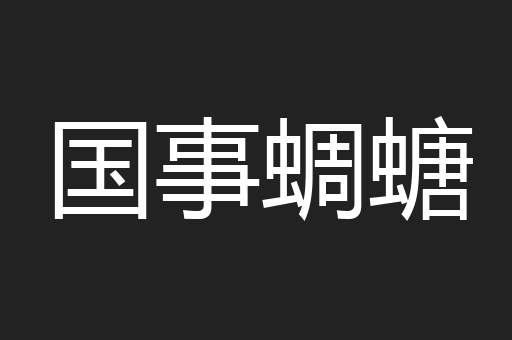 国事蜩螗